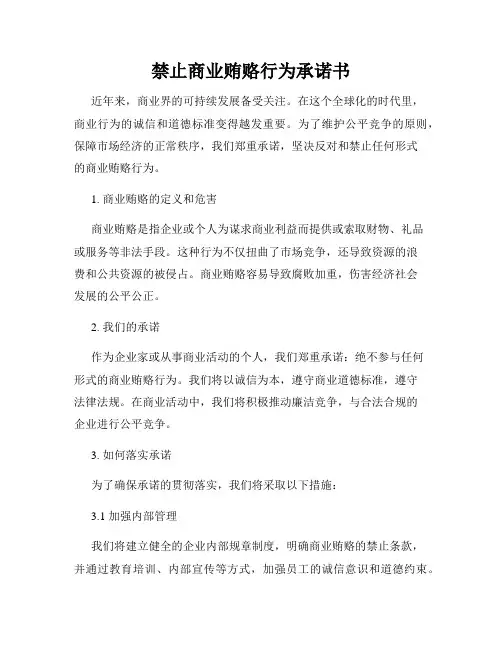 禁止商业贿赂行为承诺书

近年来，商业界的可持续发展备受关注。在这个全球化的时代里，商业行为的诚信和道德标准变得越发重要。为了维护公平竞争的原则，保障市场经济的正常秩序，我们郑重承诺，坚决反对和禁止任何形式的商业贿赂行为。

1. 商业贿赂的定义和危害

商业贿赂是指企业或个人为谋求商业利益而提供或索取财物、礼品或服务等非法手段。这种行为不仅扭曲了市场竞争，还导致资源的浪费和公共资源的被侵占。商业贿赂容易导致腐败加重，伤害经济社会发展的公平公正。

2. 我们的承诺

作为企业家或从事商业活动的个人，我们郑重承诺：绝不参与任何形式的商业贿赂行为。我们将以诚信为本，遵守商业道德标准，遵守法律法规。在商业活动中，我们将积极推动廉洁竞争，与合法合规的企业进行公平竞争。

3. 如何落实承诺

为了确保承诺的贯彻落实，我们将采取以下措施：

3.1 加强内部管理

我们将建立健全的企业内部规章制度，明确商业贿赂的禁止条款，并通过教育培训、内部宣传等方式，加强员工的诚信意识和道德约束。